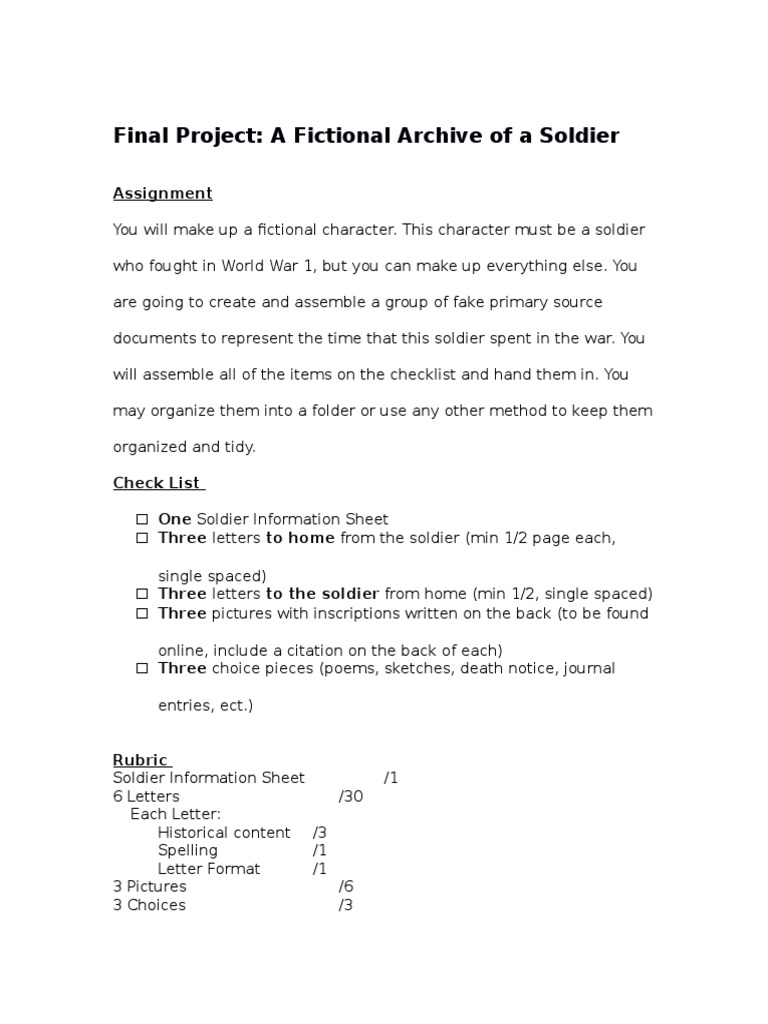 Final Project: A Fictional Archive of a Soldier

Assignment

You will make up a fictional character. This character must be a soldier who fought in World War 1, but you can make up everything else. You are going to create and assemble a group of fake primary source documents to represent the time that this soldier spent in the war. You will assemble all of the items on the checklist and hand them in. You may organize them into a folder or use any other method to keep them organized and tidy.

Check List

☐ One Soldier Information Sheet
☐ Three letters to home from the soldier (min 1/2 page each, single spaced)
☐ Three letters to the soldier from home (min 1/2, single spaced)
☐ Three pictures with inscriptions written on the back (to be found online, include a citation on the back of each)
☐ Three choice pieces (poems, sketches, death notice, journal entries, ect.)

Rubric
Soldier Information Sheet /1
6 Letters /30
Each Letter:
Historical content /3
Spelling /1
Letter Format /1
3 Pictures /6
3 Choices /3